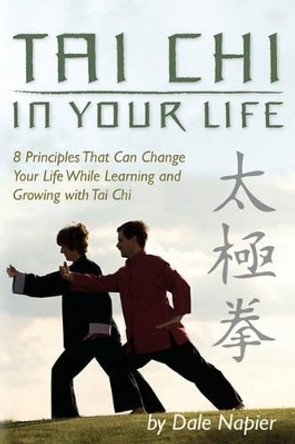 TAI CHI

IN YOUR LIFE

8 Principles That Can Change Your Life While Learning and Growing with Tai Chi

太極拳

by Dale Napier